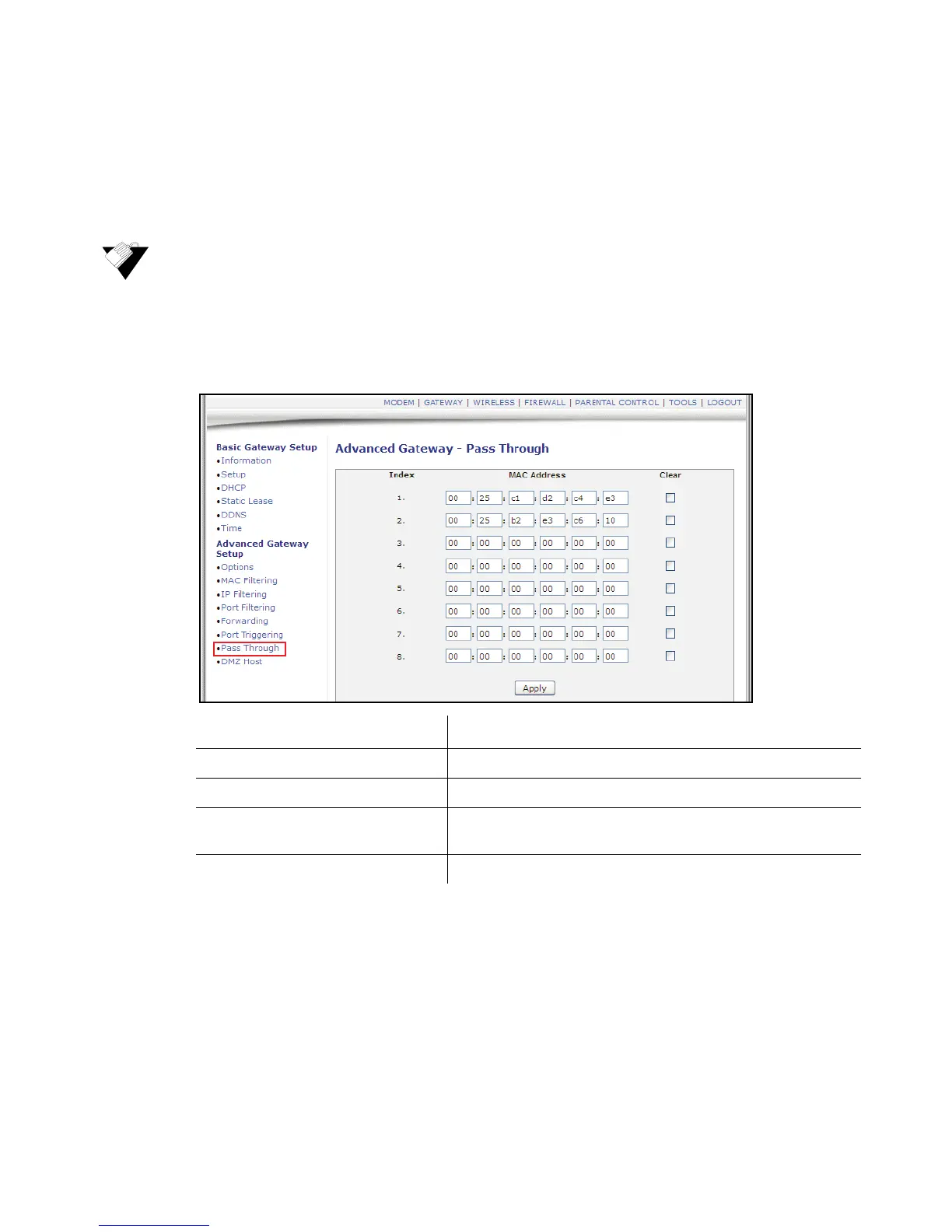 MODEM | GATEWAY | WIRELESS | FIREWALL | PARENTAL CONTROL | TOOLS | LOGOUT

Basic Gateway Setup
•Information
•Setup
•DHCP
•Static Lease
•DDNS
•Time

Advanced Gateway Setup
•Options
•MAC Filtering
•IP Filtering
•Port Filtering
•Forwarding
•Port Triggering
•Pass Through
•DMZ Host

Advanced Gateway - Pass Through

| Index | MAC Address | Clear |
|---|---|---|
| 1. | 00 : 25 : c1 : d2 : c4 : e3 | |
| 2. | 00 : 25 : b2 : e3 : c6 : 10 | |
| 3. | 00 : 00 : 00 : 00 : 00 : 00 | |
| 4. | 00 : 00 : 00 : 00 : 00 : 00 | |
| 5. | 00 : 00 : 00 : 00 : 00 : 00 | |
| 6. | 00 : 00 : 00 : 00 : 00 : 00 | |
| 7. | 00 : 00 : 00 : 00 : 00 : 00 | |
| 8. | 00 : 00 : 00 : 00 : 00 : 00 | |

Apply